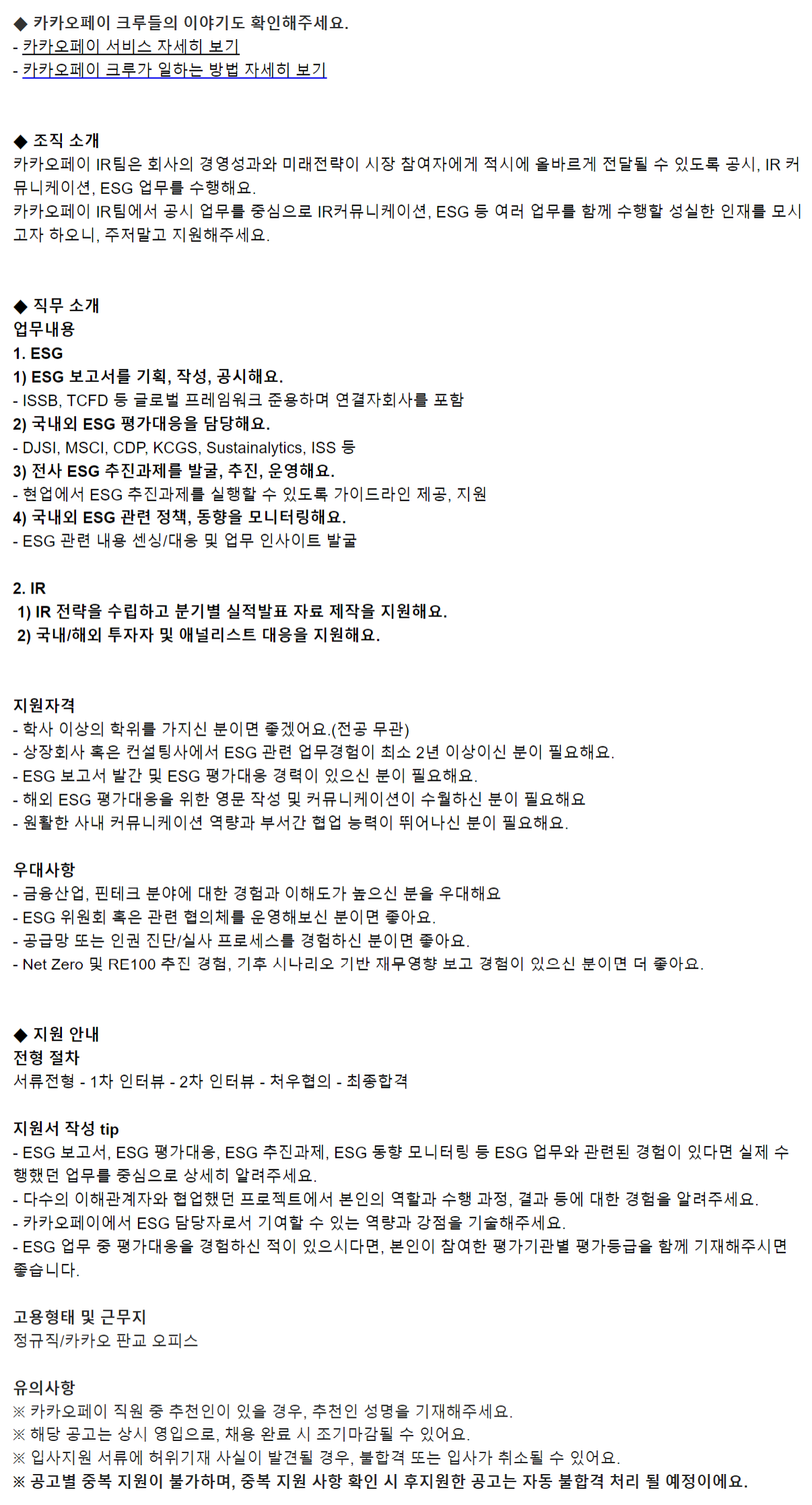 ◆ 카카오페이 크루들의 이야기도 확인해주세요.
- 카카오페이 서비스 자세히 보기
- 카카오페이 크루가 일하는 방법 자세히 보기

◆ 조직 소개
카카오페이 IR팀은 회사의 경영성과와 미래전략이 시장 참여자에게 적시에 올바르게 전달될 수 있도록 공시, IR 커뮤니케이션, ESG 업무를 수행해요.
카카오페이 IR팀에서 공시 업무를 중심으로 IR커뮤니케이션, ESG 등 여러 업무를 함께 수행할 성실한 인재를 모시고자 하오니, 주저말고 지원해주세요.

◆ 직무 소개
업무내용
1. ESG
1) ESG 보고서를 기획, 작성, 공시해요.
- ISSB, TCFD 등 글로벌 프레임워크 준용하며 연결자회사를 포함
2) 국내외 ESG 평가대응을 담당해요.
- DJSI, MSCI, CDP, KCGS, Sustainalytics, ISS 등
3) 전사 ESG 추진과제를 발굴, 추진, 운영해요.
- 현업에서 ESG 추진과제를 실행할 수 있도록 가이드라인 제공, 지원
4) 국내외 ESG 관련 정책, 동향을 모니터링해요.
- ESG 관련 내용 센싱/대응 및 업무 인사이트 발굴

2. IR
1) IR 전략을 수립하고 분기별 실적발표 자료 제작을 지원해요.
2) 국내/해외 투자자 및 애널리스트 대응을 지원해요.

지원자격
- 학사 이상의 학위를 가지신 분이면 좋겠어요.(전공 무관)
- 상장회사 혹은 컨설팅사에서 ESG 관련 업무경험이 최소 2년 이상이신 분이 필요해요.
- ESG 보고서 발간 및 ESG 평가대응 경력이 있으신 분이 필요해요.
- 해외 ESG 평가대응을 위한 영문 작성 및 커뮤니케이션이 수월하신 분이 필요해요
- 원활한 사내 커뮤니케이션 역량과 부서간 협업 능력이 뛰어나신 분이 필요해요.

우대사항
- 금융산업, 핀테크 분야에 대한 경험과 이해도가 높으신 분을 우대해요
- ESG 위원회 혹은 관련 협의체를 운영해보신 분이면 좋아요.
- 공급망 또는 인권 진단/실사 프로세스를 경험하신 분이면 좋아요.
- Net Zero 및 RE100 추진 경험, 기후 시나리오 기반 재무영향 보고 경험이 있으신 분이면 더 좋아요.

◆ 지원 안내
전형 절차
서류전형 - 1차 인터뷰 - 2차 인터뷰 - 처우협의 - 최종합격

지원서 작성 tip
- ESG 보고서, ESG 평가대응, ESG 추진과제, ESG 동향 모니터링 등 ESG 업무와 관련된 경험이 있다면 실제 수행했던 업무를 중심으로 상세히 알려주세요.
- 다수의 이해관계자와 협업했던 프로젝트에서 본인의 역할과 수행 과정, 결과 등에 대한 경험을 알려주세요.
- 카카오페이에서 ESG 담당자로서 기여할 수 있는 역량과 강점을 기술해주세요.
- ESG 업무 중 평가대응을 경험하신 적이 있으시다면, 본인이 참여한 평가기관별 평가등급을 함께 기재해주시면 좋습니다.

고용형태 및 근무지
정규직/카카오 판교 오피스

유의사항
※ 카카오페이 직원 중 추천인이 있을 경우, 추천인 성명을 기재해주세요.
※ 해당 공고는 상시 영입으로, 채용 완료 시 조기마감될 수 있어요.
※ 입사지원 서류에 허위기재 사실이 발견될 경우, 불합격 또는 입사가 취소될 수 있어요.
※ 공고별 중복 지원이 불가하며, 중복 지원 사항 확인 시 후지원한 공고는 자동 불합격 처리 될 예정이에요.